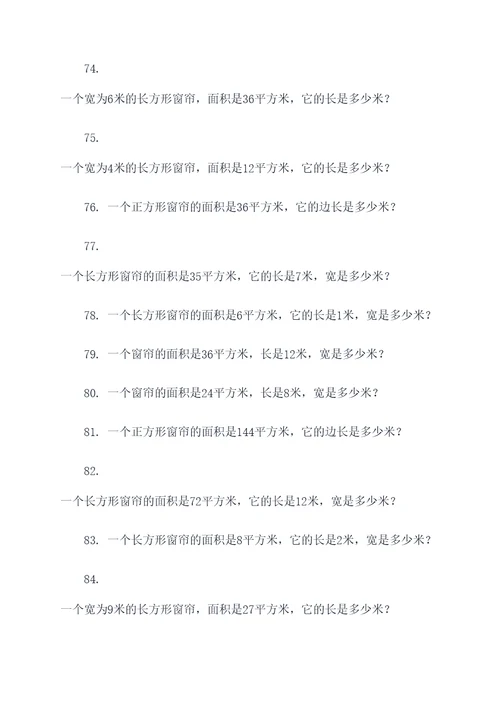 74.

一个宽为6米的长方形窗帘，面积是36平方米，它的长是多少米？

75.

一个宽为4米的长方形窗帘，面积是12平方米，它的长是多少米？

76. 一个正方形窗帘的面积是36平方米，它的边长是多少米？

77.

一个长方形窗帘的面积是35平方米，它的长是7米，宽是多少米？

78. 一个长方形窗帘的面积是6平方米，它的长是1米，宽是多少米？

79. 一个窗帘的面积是36平方米，长是12米，宽是多少米？

80. 一个窗帘的面积是24平方米，长是8米，宽是多少米？

81. 一个正方形窗帘的面积是144平方米，它的边长是多少米？

82.

一个长方形窗帘的面积是72平方米，它的长是12米，宽是多少米？

83. 一个长方形窗帘的面积是8平方米，它的长是2米，宽是多少米？

84.

一个宽为9米的长方形窗帘，面积是27平方米，它的长是多少米？